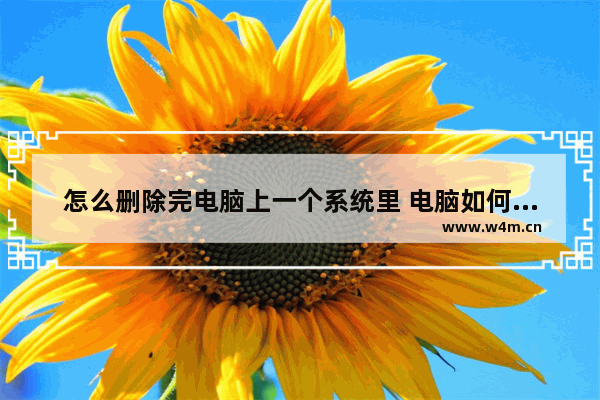 怎么删除完电脑上一个系统里 电脑如何...

www.w4m.cn